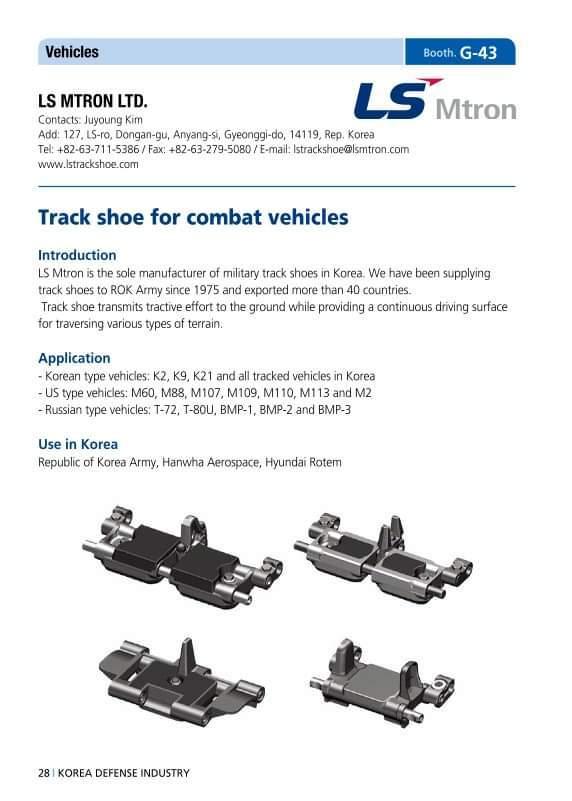 Vehicles

Booth. G-43

LS MTRON LTD.

LS Mtron

Contacts: Juyoung Kim
Add: 127, LS-ro, Dongan-gu, Anyang-si, Gyeonggi-do, 14119, Rep. Korea
Tel: +82-63-711-5386 / Fax: +82-63-279-5080 / E-mail: lstrackshoe@lsmtron.com
www.lstrackshoe.com

Track shoe for combat vehicles

Introduction

LS Mtron is the sole manufacturer of military track shoes in Korea. We have been supplying track shoes to ROK Army since 1975 and exported more than 40 countries.
Track shoe transmits tractive effort to the ground while providing a continuous driving surface for traversing various types of terrain.

Application

- Korean type vehicles: K2, K9, K21 and all tracked vehicles in Korea
- US type vehicles: M60, M88, M107, M109, M110, M113 and M2
- Russian type vehicles: T-72, T-80U, BMP-1, BMP-2 and BMP-3

Use in Korea

Republic of Korea Army, Hanwha Aerospace, Hyundai Rotem

28 | KOREA DEFENSE INDUSTRY